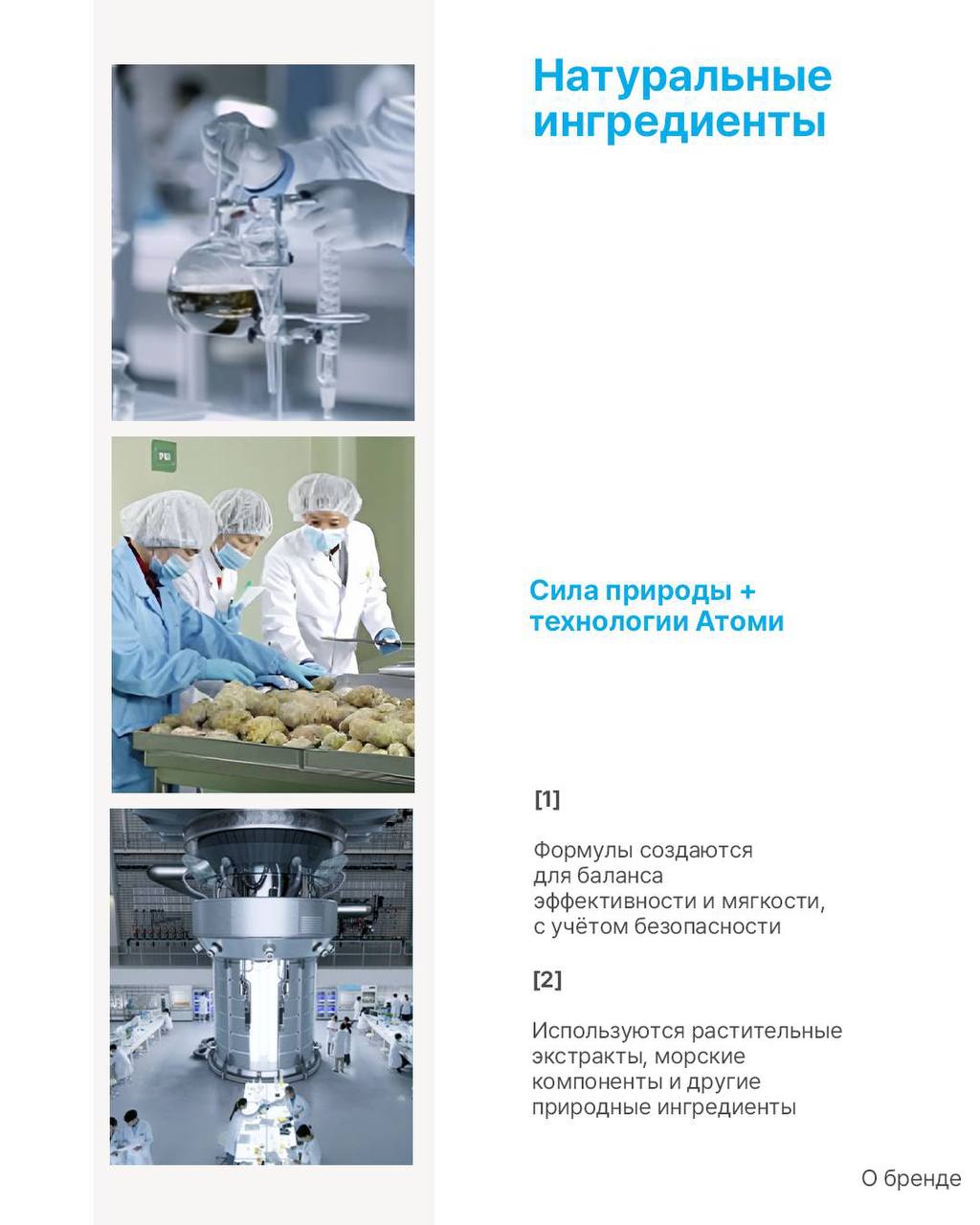 Натуральные ингредиенты

Сила природы + технологии Атоми

[1]

Формулы создаются для баланса эффективности и мягкости, с учётом безопасности

[2]

Используются растительные экстракты, морские компоненты и другие природные ингредиенты

О бренде